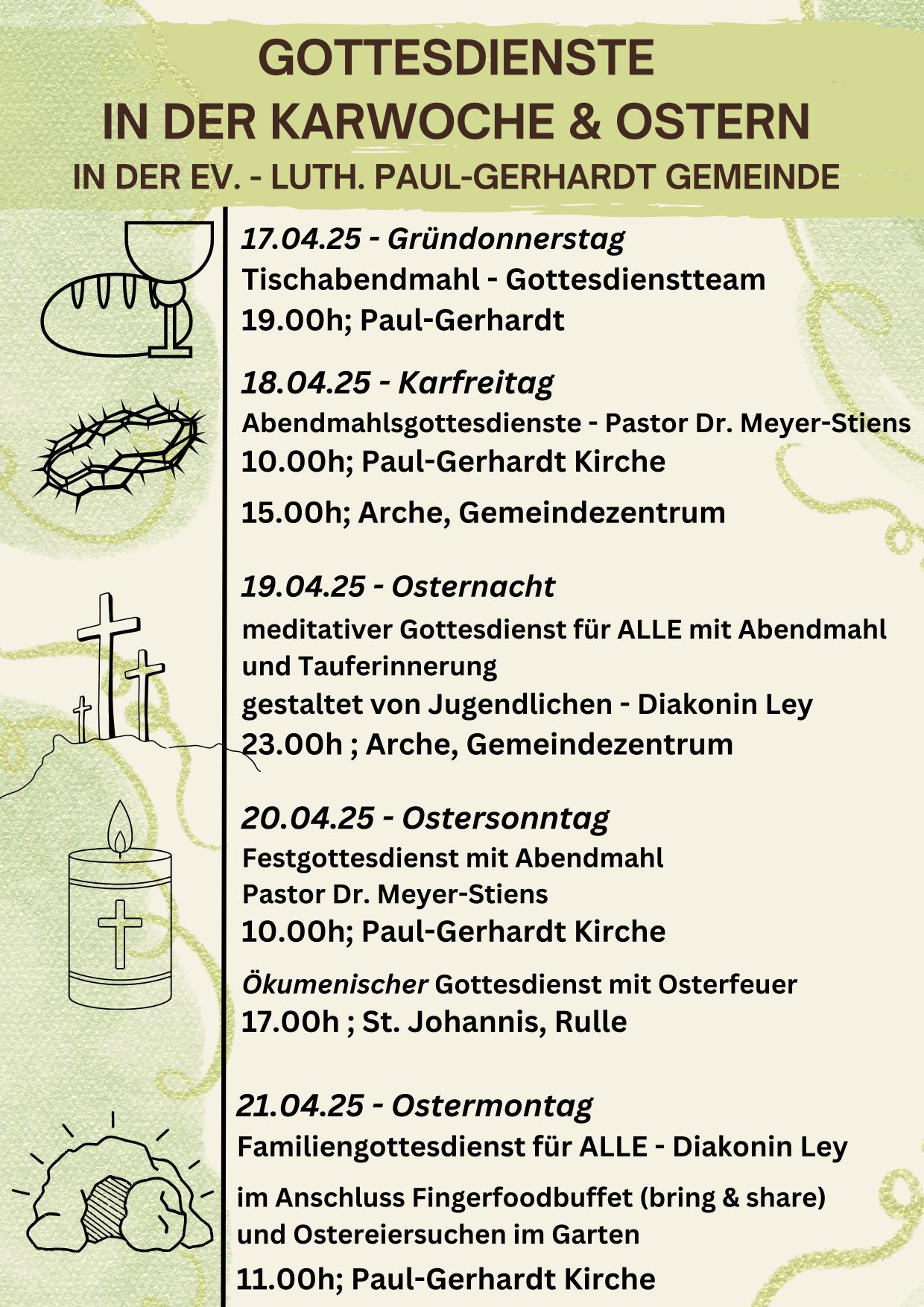 GOTTESDIENSTE
IN DER KARWOCHE & OSTERN
IN DER EV. - LUTH. PAUL-GERHARDT GEMEINDE

17.04.25 - Gründonnerstag
Tischabendmahl - Gottesdienstteam
19.00h; Paul-Gerhardt

18.04.25 - Karfreitag
Abendmahlsgottesdienste - Pastor Dr. Meyer-Stiens
10.00h; Paul-Gerhardt Kirche

15.00h; Arche, Gemeindezentrum

19.04.25 - Osternacht
meditativer Gottesdienst für ALLE mit Abendmahl und Tauferinnerung
gestaltet von Jugendlichen - Diakonin Ley
23.00h ; Arche, Gemeindezentrum

20.04.25 - Ostersonntag
Festgottesdienst mit Abendmahl
Pastor Dr. Meyer-Stiens
10.00h; Paul-Gerhardt Kirche

Ökumenischer Gottesdienst mit Osterfeuer
17.00h ; St. Johannis, Rulle

21.04.25 - Ostermontag
Familiengottesdienst für ALLE - Diakonin Ley

im Anschluss Fingerfoodbuffet (bring & share) und Ostereiersuchen im Garten

11.00h; Paul-Gerhardt Kirche